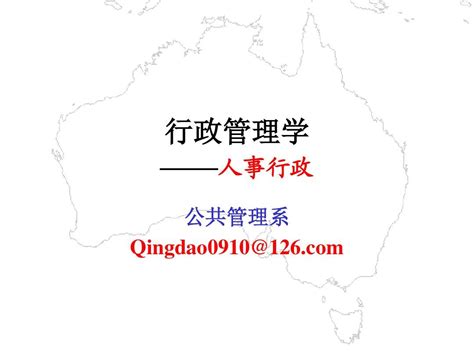 行政管理学

——人事行政

公共管理系

Qingdao0910@126.com